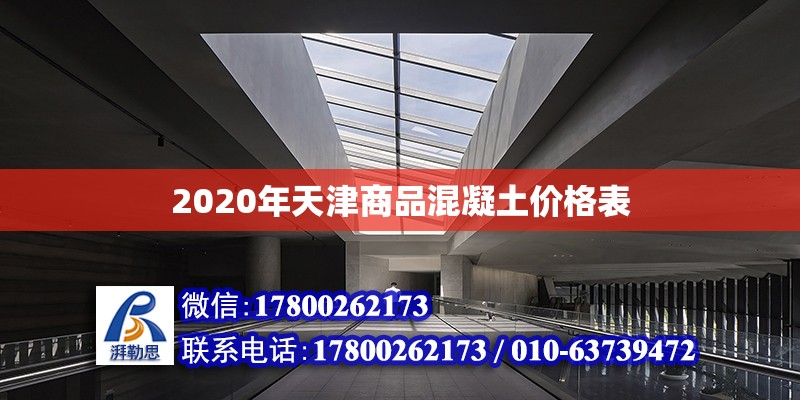 2020年天津商品混凝土价格表

湃勒思

微信:17800262173

联系电话:17800262173 / 010-63739472